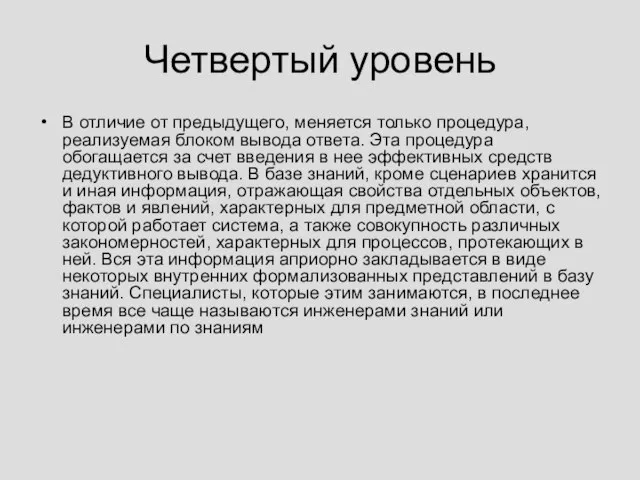 Четвертый уровень

• В отличие от предыдущего, меняется только процедура, реализуемая блоком вывода ответа. Эта процедура обогащается за счет введения в нее эффективных средств дедуктивного вывода. В базе знаний, кроме сценариев хранится и иная информация, отражающая свойства отдельных объектов, фактов и явлений, характерных для предметной области, с которой работает система, а также совокупность различных закономерностей, характерных для процессов, протекающих в ней. Вся эта информация априорно закладывается в виде некоторых внутренних формализованных представлений в базу знаний. Специалисты, которые этим занимаются, в последнее время все чаще называются инженерами знаний или инженерами по знаниям